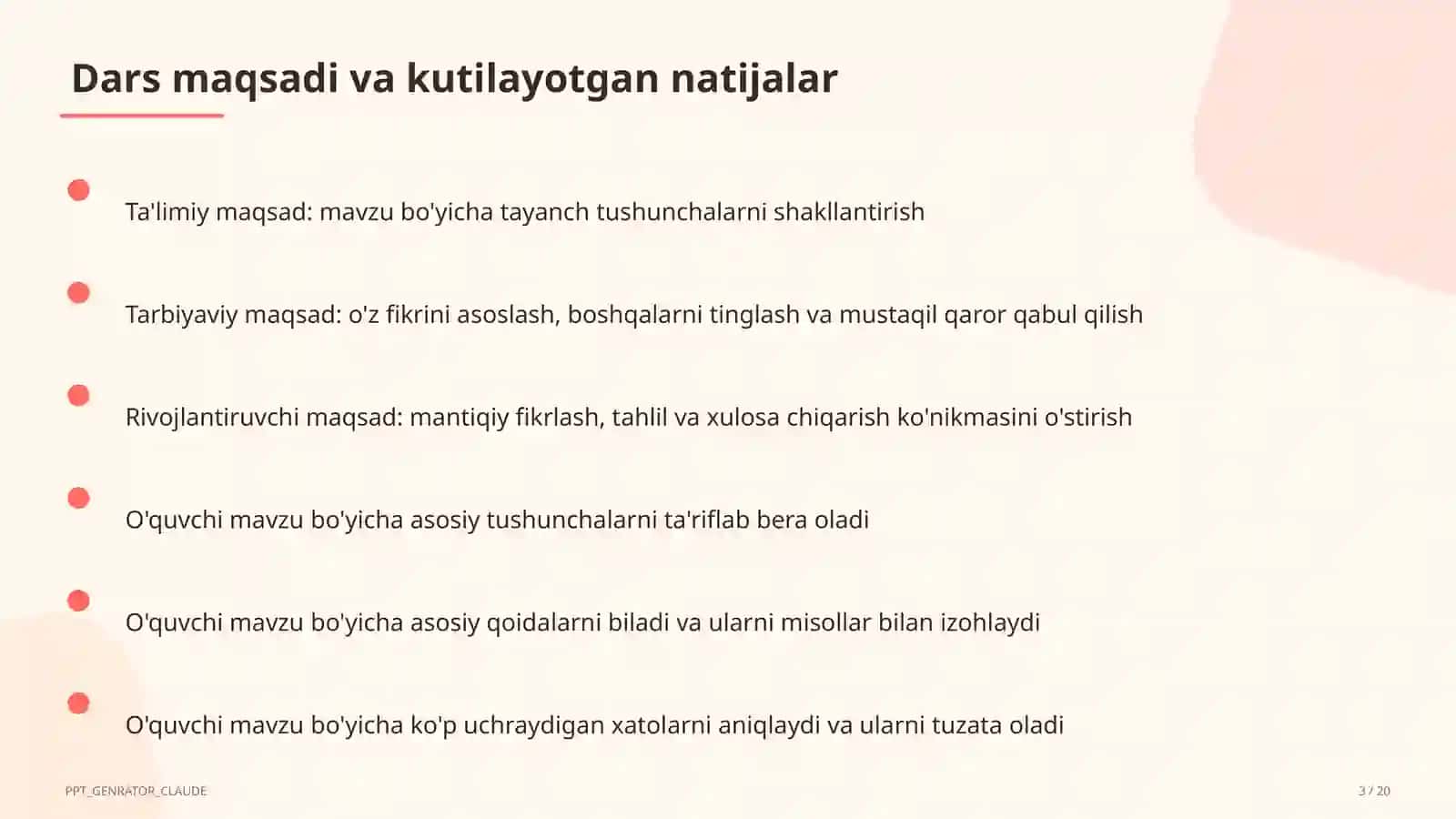 Dars maqsadi va kutilayotgan natijalar

Ta'limiy maqsad: mavzu bo'yicha tayanch tushunchalarni shakllantirish

Tarbiyaviy maqsad: o'z fikrini asoslash, boshqalarni tinglash va mustaqil qaror qabul qilish

Rivojlantiruvchi maqsad: mantiqiy fikrlash, tahlil va xulosa chiqarish ko'nikmasini o'stirish

O'quvchi mavzu bo'yicha asosiy tushunchalarni ta'riflab bera oladi

O'quvchi mavzu bo'yicha asosiy qoidalarni biladi va ularni misollar bilan izohlaydi

O'quvchi mavzu bo'yicha ko'p uchraydigan xatolarni aniqlaydi va ularni tuzata oladi

PPT_GENRATOR_CLAUDE

3 / 20